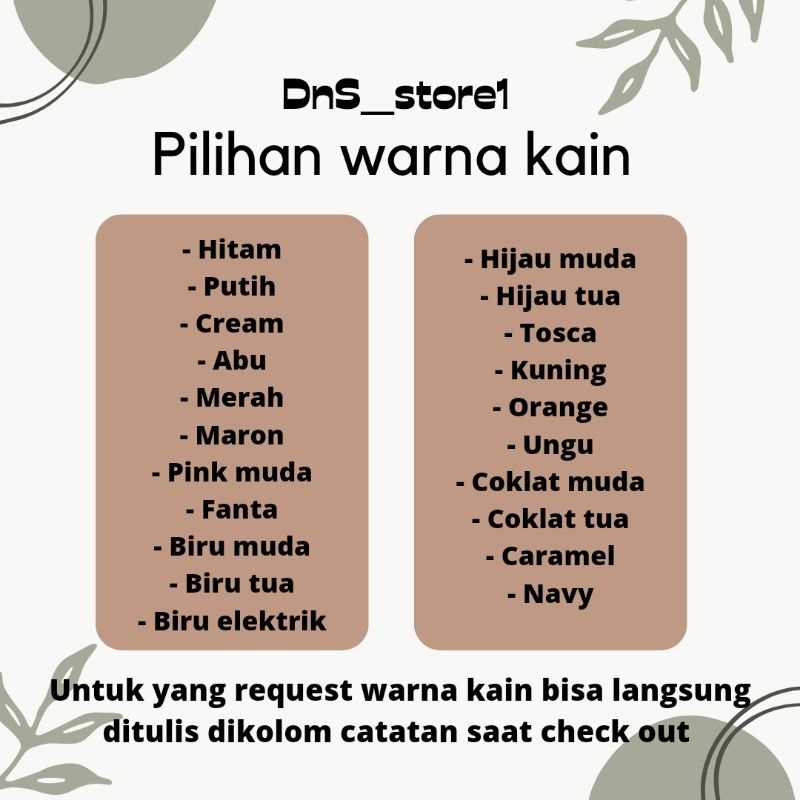 DnS_store1
Pilihan warna kain

- Hitam
- Putih
- Cream
- Abu
- Merah
- Maron
- Pink muda
- Fanta
- Biru muda
- Biru tua
- Biru elektrik

- Hijau muda
- Hijau tua
- Tosca
- Kuning
- Orange
- Ungu
- Coklat muda
- Coklat tua
- Caramel
- Navy

Untuk yang request warna kain bisa langsung ditulis dikolom catatan saat check out